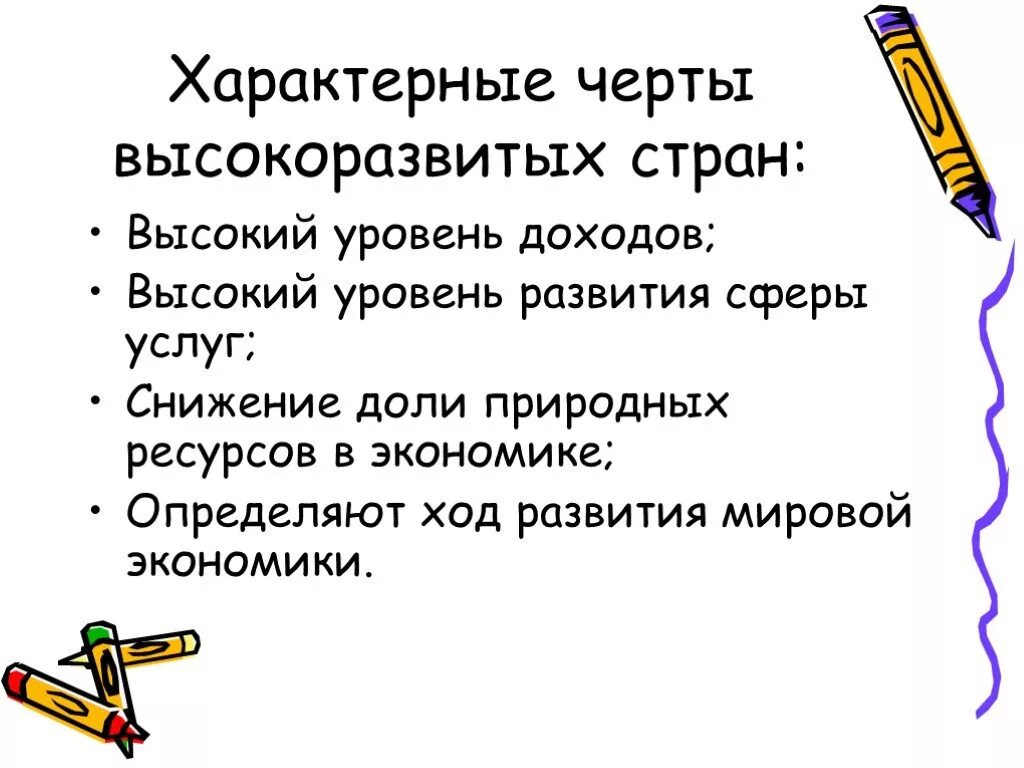 Характерные черты высокоразвитых стран:

• Высокий уровень доходов;
• Высокий уровень развития сферы услуг;
• Снижение доли природных ресурсов в экономике;
• Определяют ход развития мировой экономики.